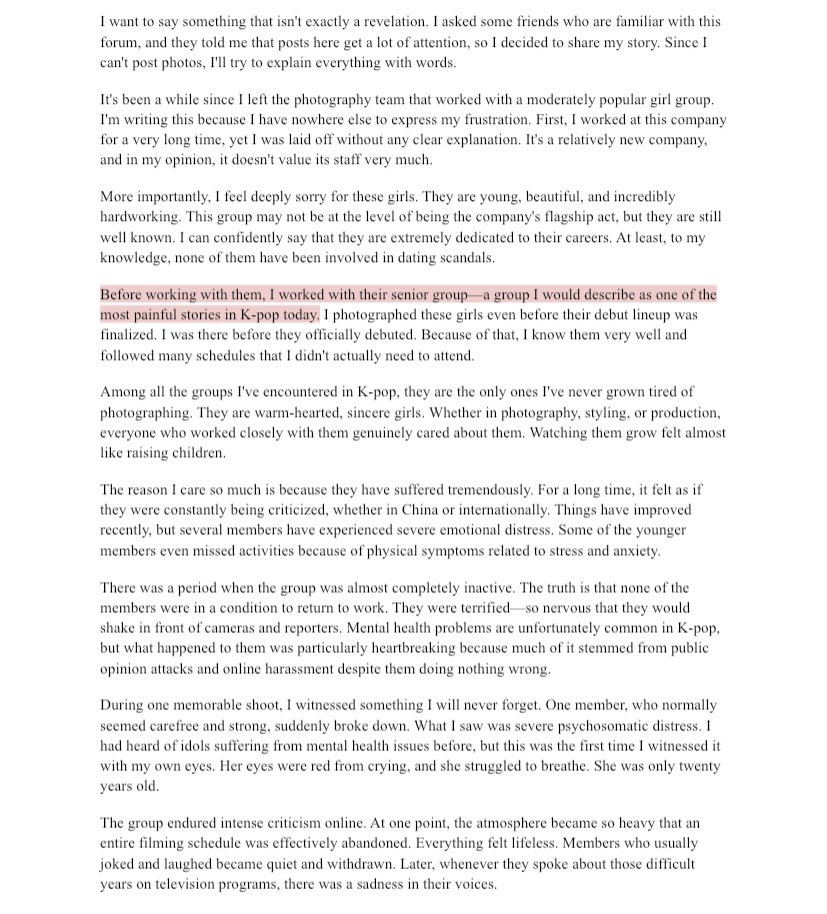 I want to say something that isn't exactly a revelation. I asked some friends who are familiar with this forum, and they told me that posts here get a lot of attention, so I decided to share my story. Since I can't post photos, I'll try to explain everything with words.

It's been a while since I left the photography team that worked with a moderately popular girl group. I'm writing this because I have nowhere else to express my frustration. First, I worked at this company for a very long time, yet I was laid off without any clear explanation. It's a relatively new company, and in my opinion, it doesn't value its staff very much.

More importantly, I feel deeply sorry for these girls. They are young, beautiful, and incredibly hardworking. This group may not be at the level of being the company's flagship act, but they are still well known. I can confidently say that they are extremely dedicated to their careers. At least, to my knowledge, none of them have been involved in dating scandals.

Before working with them, I worked with their senior group—a group I would describe as one of the most painful stories in K-pop today. I photographed these girls even before their debut lineup was finalized. I was there before they officially debuted. Because of that, I know them very well and followed many schedules that I didn't actually need to attend.

Among all the groups I've encountered in K-pop, they are the only ones I've never grown tired of photographing. They are warm-hearted, sincere girls. Whether in photography, styling, or production, everyone who worked closely with them genuinely cared about them. Watching them grow felt almost like raising children.

The reason I care so much is because they have suffered tremendously. For a long time, it felt as if they were constantly being criticized, whether in China or internationally. Things have improved recently, but several members have experienced severe emotional distress. Some of the younger members even missed activities because of physical symptoms related to stress and anxiety.

There was a period when the group was almost completely inactive. The truth is that none of the members were in a condition to return to work. They were terrified—so nervous that they would shake in front of cameras and reporters. Mental health problems are unfortunately common in K-pop, but what happened to them was particularly heartbreaking because much of it stemmed from public opinion attacks and online harassment despite them doing nothing wrong.

During one memorable shoot, I witnessed something I will never forget. One member, who normally seemed carefree and strong, suddenly broke down. What I saw was severe psychosomatic distress. I had heard of idols suffering from mental health issues before, but this was the first time I witnessed it with my own eyes. Her eyes were red from crying, and she struggled to breathe. She was only twenty years old.

The group endured intense criticism online. At one point, the atmosphere became so heavy that an entire filming schedule was effectively abandoned. Everything felt lifeless. Members who usually joked and laughed became quiet and withdrawn. Later, whenever they spoke about those difficult years on television programs, there was a sadness in their voices.